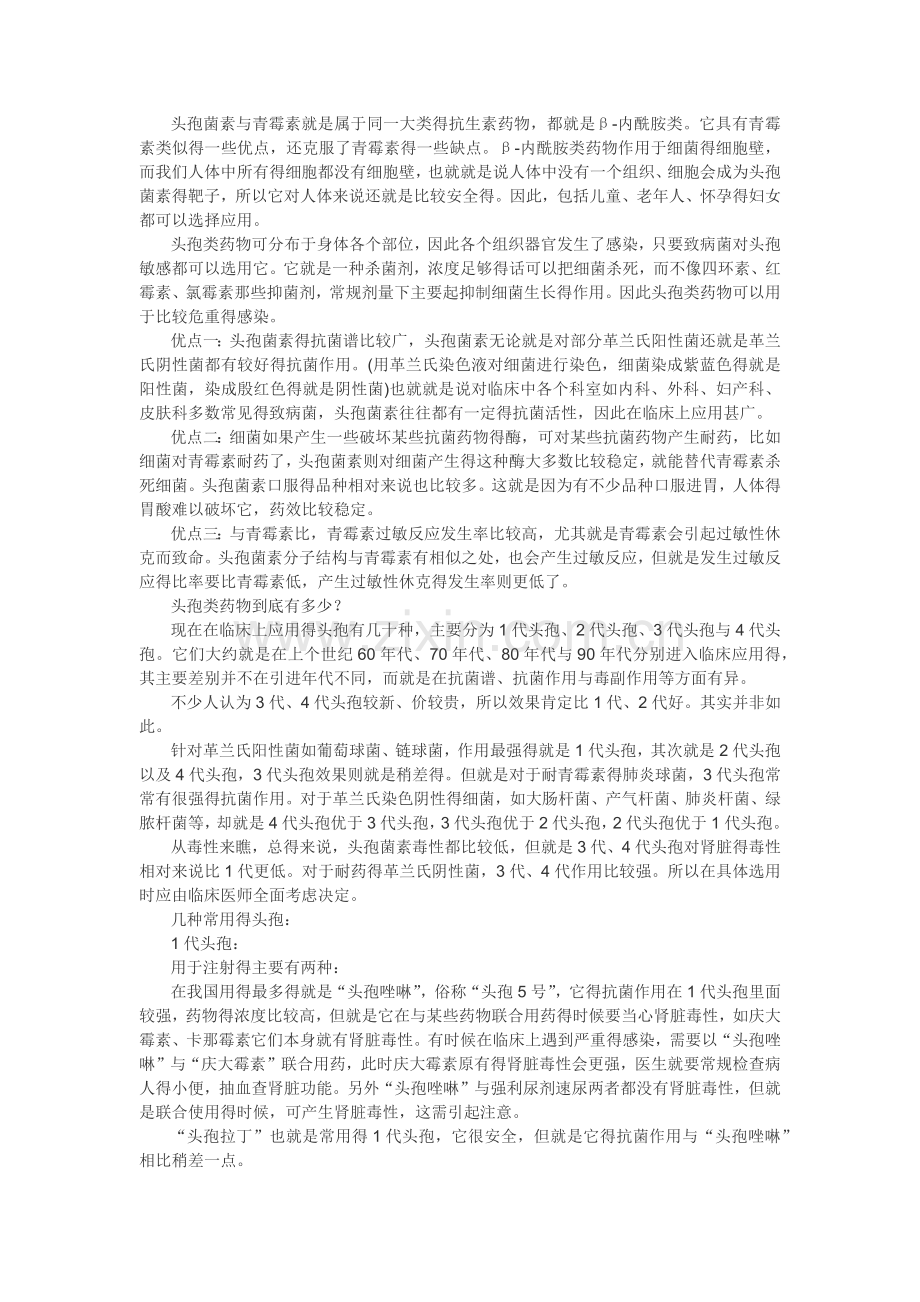 头孢菌素与青霉素就是属于同一大类得抗生素药物，都就是β-内酰胺类。它具有青霉素类似得一些优点，还克服了青霉素得一些缺点。β-内酰胺类药物作用于细菌得细胞壁，而我们人体中所有得细胞都没有细胞壁，也就就是说人体中没有一个组织、细胞会成为头孢菌素得靶子，所以它对人体来说还就是比较安全得。因此，包括儿童、老年人、怀孕得妇女都可以选择应用。

头孢类药物可分布于身体各个部位，因此各个组织器官发生了感染，只要致病菌对头孢敏感都可以选用它。它就是一种杀菌剂，浓度足够得话可以把细菌杀死，而不像四环素、红霉素、氯霉素那些抑菌剂，常规剂量下主要起抑制细菌生长得作用。因此头孢类药物可以用于比较危重得感染。

优点一：头孢菌素得抗菌谱比较广，头孢菌素无论就是对部分革兰氏阳性菌还就是革兰氏阴性菌都有较好得抗菌作用。(用革兰氏染色液对细菌进行染色，细菌染成紫蓝色得就是阳性菌，染成殷红色得就是阴性菌)也就就是说对临床中各个科室如内科、外科、妇产科、皮肤科多数常见得致病菌，头孢菌素往往都有一定得抗菌活性，因此在临床上应用甚广。

优点二：细菌如果产生一些破坏某些抗菌药物得酶，可对某些抗菌药物产生耐药，比如细菌对青霉素耐药了，头孢菌素则对细菌产生得这种酶大多数比较稳定，就能替代青霉素杀死细菌。头孢菌素口服得品种相对来说也比较多。这就是因为有不少品种口服进胃，人体得胃酸难以破坏它，药效比较稳定。

优点三：与青霉素比，青霉素过敏反应发生率比较高，尤其就是青霉素会引起过敏性休克而致命。头孢菌素分子结构与青霉素有相似之处，也会产生过敏反应，但就是发生过敏反应得比率要比青霉素低，产生过敏性休克得发生率则更低了。

头孢类药物到底有多少？

现在在临床上应用得头孢有几十种，主要分为1代头孢、2代头孢、3代头孢与4代头孢。它们大约就是在上个世纪60年代、70年代、80年代与90年代分别进入临床应用得，其主要差别并不在引进年代不同，而就是在抗菌谱、抗菌作用与毒副作用等方面有异。

不少人认为3代、4代头孢较新、价较贵，所以效果肯定比1代、2代好。其实并非如此。

针对革兰氏阳性菌如葡萄球菌、链球菌，作用最强得就是1代头孢，其次就是2代头孢以及4代头孢，3代头孢效果则就是稍差得。但就是对于耐青霉素得肺炎球菌，3代头孢常常有很强得抗菌作用。对于革兰氏染色阴性得细菌，如大肠杆菌、产气杆菌、肺炎杆菌、绿脓杆菌等，却就是4代头孢优于3代头孢，3代头孢优于2代头孢，2代头孢优于1代头孢。

从毒性来瞧，总得来说，头孢菌素毒性都比较低，但就是3代、4代头孢对肾脏得毒性相对来说比1代更低。对于耐药得革兰氏阴性菌，3代、4代作用比较强。所以在具体选用时应由临床医师全面考虑决定。

几种常用得头孢：

1代头孢：

用于注射得主要有两种：

在我国用得最多得就是“头孢唑啉”，俗称“头孢5号”，它得抗菌作用在1代头孢里面较强，药物得浓度比较高，但就是它在与某些药物联合用药得时候要当心肾脏毒性，如庆大霉素、卡那霉素它们本身就有肾脏毒性。有时候在临床上遇到严重得感染，需要以“头孢唑啉”与“庆大霉素”联合用药，此时庆大霉素原有得肾脏毒性会更强，医生就要常规检查病人得小便，抽血查肾脏功能。另外“头孢唑啉”与强利尿剂速尿两者都没有肾脏毒性，但就是联合使用得时候，可产生肾脏毒性，这需引起注意。

“头孢拉丁”也就是常用得1代头孢，它很安全，但就是它得抗菌作用与“头孢唑啉”相比稍差一点。